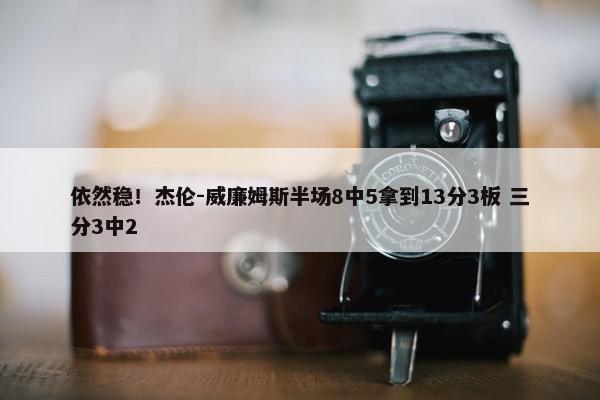 依然稳！杰伦-威廉姆斯半场8中5拿到13分3板 三分3中2

CORONET